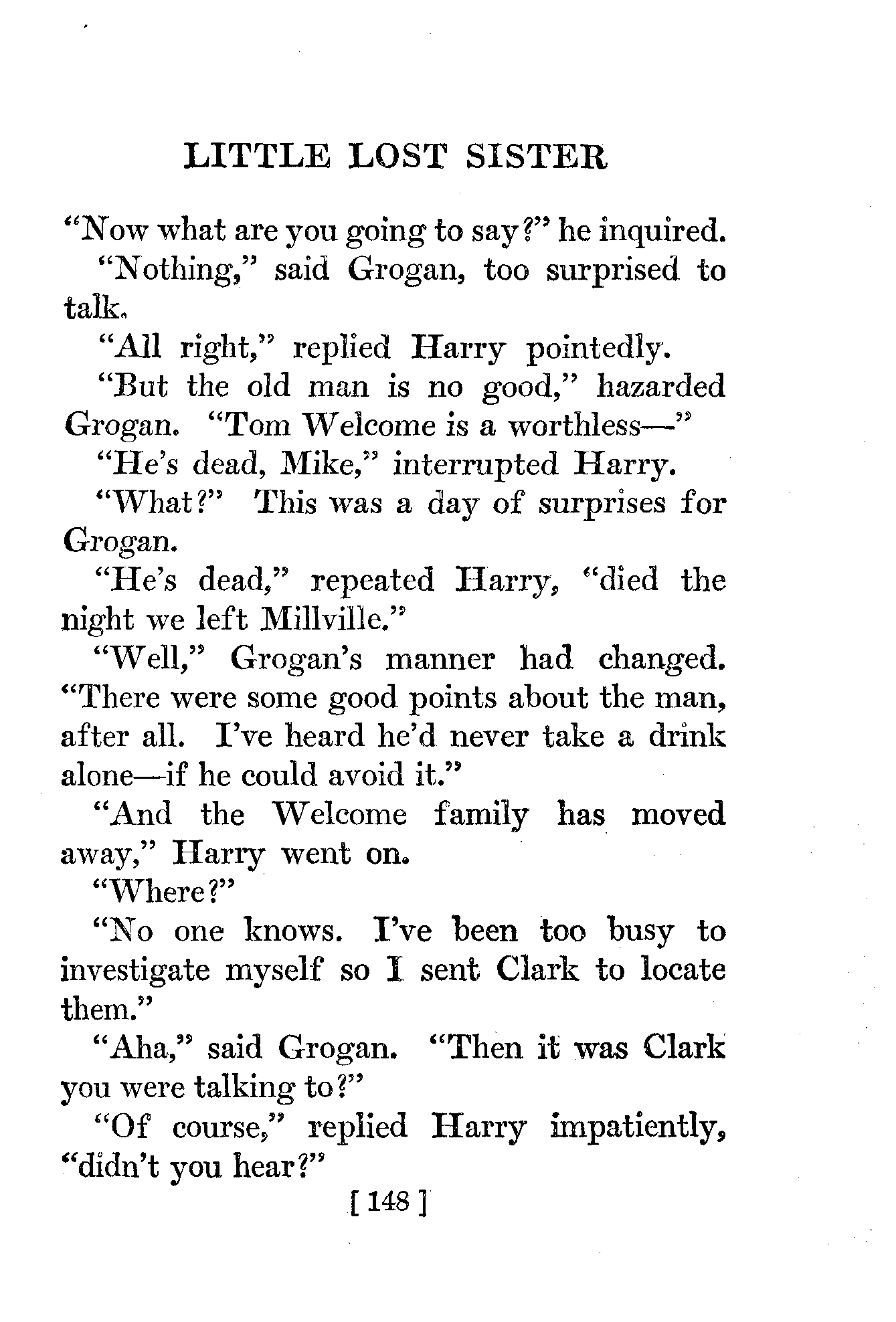 LITTLE LOST SISTER

"Now what are you going to say?" he inquired.

"Nothing," said Grogan, too surprised to talk.

"All right," replied Harry pointedly.

"But the old man is no good," hazarded Grogan. "Tom Welcome is a worthless—"

"He's dead, Mike," interrupted Harry.

"What?" This was a day of surprises for Grogan.

"He's dead," repeated Harry, "died the night we left Millville."

"Well," Grogan's manner had changed. "There were some good points about the man, after all. I've heard he'd never take a drink alone—if he could avoid it."

"And the Welcome family has moved away," Harry went on.

"Where?"

"No one knows. I've been too busy to investigate myself so I sent Clark to locate them."

"Aha," said Grogan. "Then it was Clark you were talking to?"

"Of course," replied Harry impatiently, "didn't you hear?"

[ 148 ]